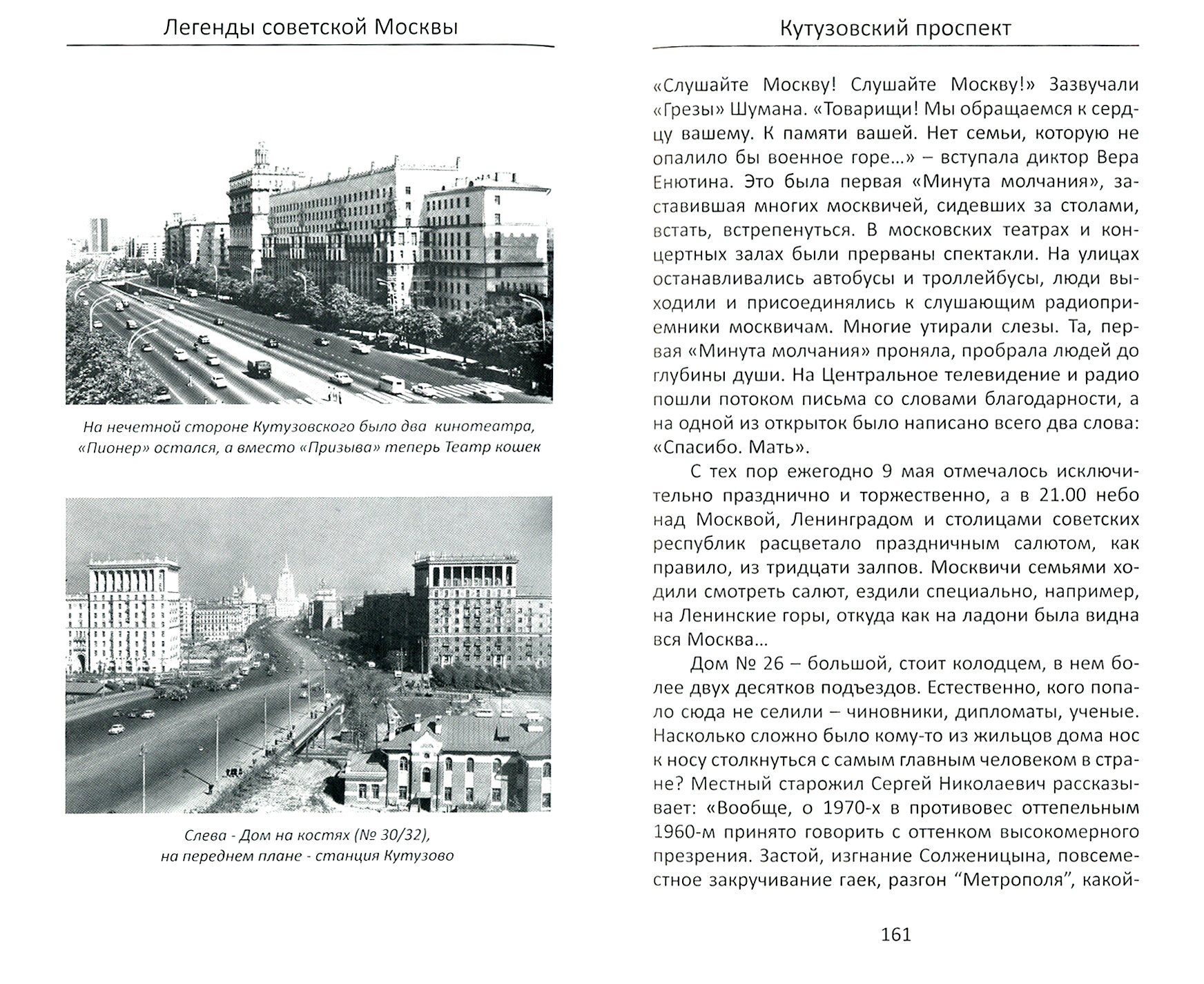 Легенды советской Москвы

На нечетной стороне Кутузовского было два кинотеатра, «Пионер» остался, а вместо «Призыва» теперь Театр кошек

Слева - Дом на костях (№ 30/32), на переднем плане - станция Кутузово

Кутузовский проспект

«Слушайте Москву! Слушайте Москву!» Зазвучали «Грезы» Шумана. «Товарищи! Мы обращаемся к сердцу вашему. К памяти вашей. Нет семьи, которую не опалило бы военное горе...» – вступала диктор Вера Енютина. Это была первая «Минута молчания», заставившая многих москвичей, сидевших за столами, встать, встрепенуться. В московских театрах и концертных залах были прерваны спектакли. На улицах останавливались автобусы и троллейбусы, люди выходили и присоединялись к слушающим радиоприемники москвичам. Многие утирали слезы. Та, первая «Минута молчания» проняла, пробрала людей до глубины души. На Центральное телевидение и радио пошли потоком письма со словами благодарности, а на одной из открыток было написано всего два слова: «Спасибо. Мать».

С тех пор ежегодно 9 мая отмечалось исключительно празднично и торжественно, а в 21.00 небо над Москвой, Ленинградом и столицами советских республик расцветало праздничным салютом, как правило, из тридцати залпов. Москвичи семьями ходили смотреть салют, ездили специально, например, на Ленинские горы, откуда как на ладони была видна вся Москва...

Дом № 26 – большой, стоит колодцем, в нем более двух десятков подъездов. Естественно, кого попало сюда не селили – чиновники, дипломаты, ученые. Насколько сложно было кому-то из жильцов дома нос к носу столкнуться с самым главным человеком в стране? Местный старожил Сергей Николаевич рассказывает: «Вообще, о 1970-х в противовес оттепельным 1960-м принято говорить с оттенком высокомерного презрения. Застой, изгнание Солженицына, повсеместное закручивание гаек, разгон “Метрополя”, какой-

161